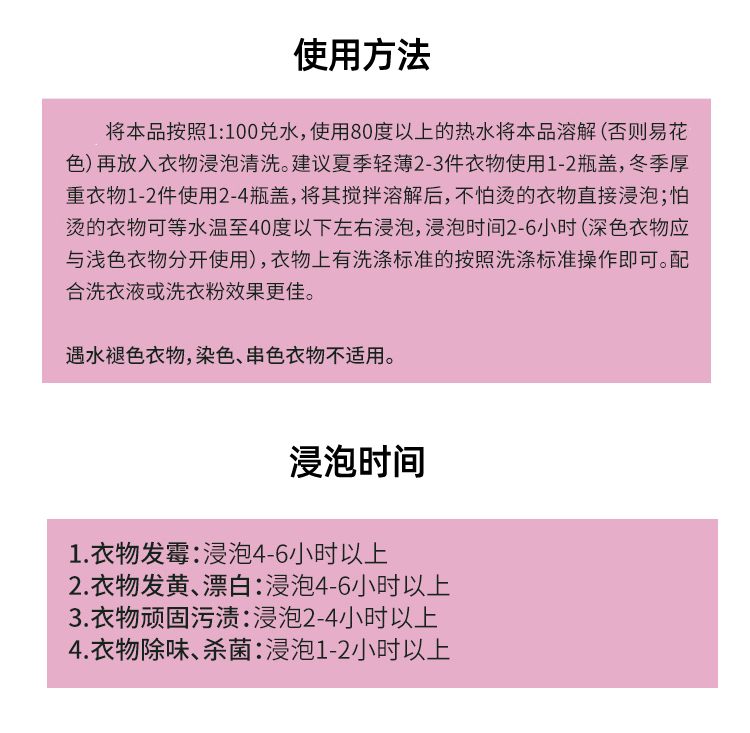 使用方法

将本品按照1:100兑水，使用80度以上的热水将本品溶解（否则易花色）再放入衣物浸泡清洗。建议夏季轻薄2-3件衣物使用1-2瓶盖，冬季厚重衣物1-2件使用2-4瓶盖，将其搅拌溶解后，不怕烫的衣物直接浸泡；怕烫的衣物可等水温至40度以下左右浸泡，浸泡时间2-6小时（深色衣物应与浅色衣物分开使用），衣物上有洗涤标准的按照洗涤标准操作即可。配合洗衣液或洗衣粉效果更佳。

遇水褪色衣物，染色、串色衣物不适用。

浸泡时间

1.衣物发霉：浸泡4-6小时以上
2.衣物发黄、漂白：浸泡4-6小时以上
3.衣物顽固污渍：浸泡2-4小时以上
4.衣物除味、杀菌：浸泡1-2小时以上